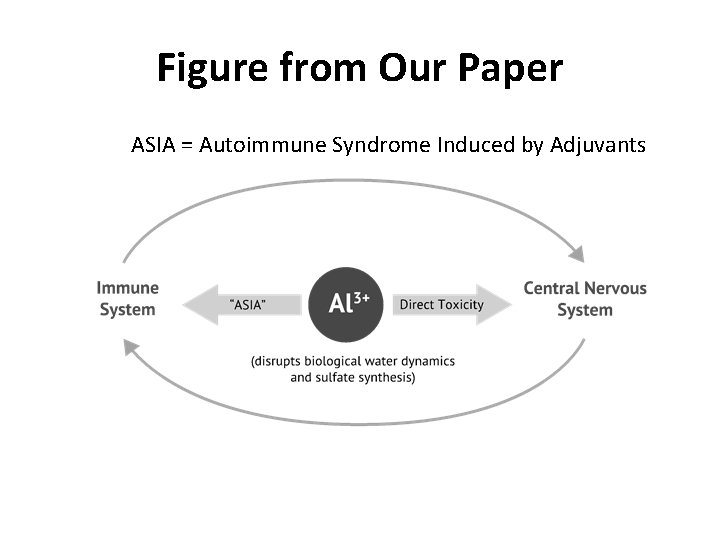 Figure from Our Paper

ASIA = Autoimmune Syndrome Induced by Adjuvants

Immune System

"ASIA"

$Al^{3+}$

Direct Toxicity

Central Nervous System

(disrupts biological water dynamics and sulfate synthesis)